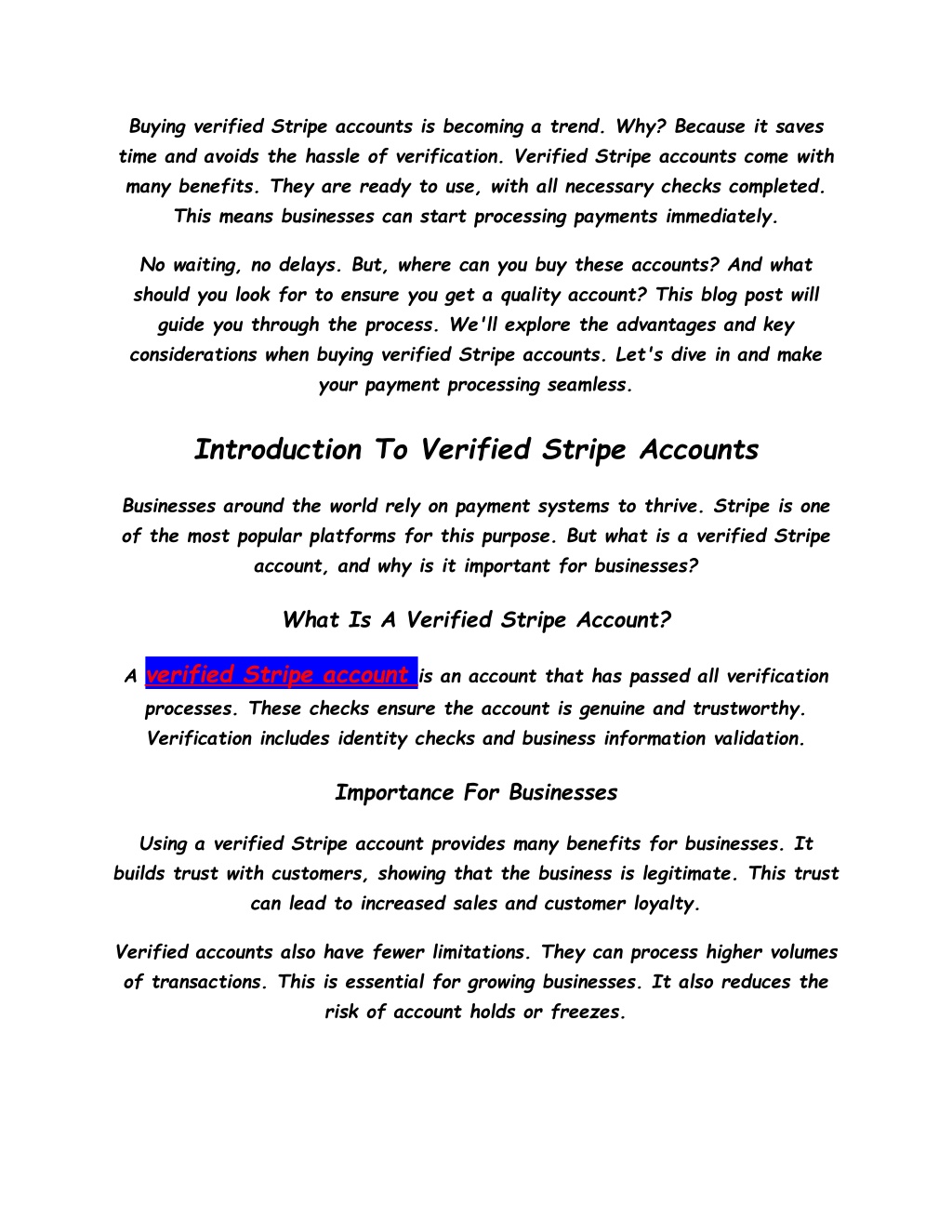 Buying verified Stripe accounts is becoming a trend. Why? Because it saves time and avoids the hassle of verification. Verified Stripe accounts come with many benefits. They are ready to use, with all necessary checks completed. This means businesses can start processing payments immediately.

No waiting, no delays. But, where can you buy these accounts? And what should you look for to ensure you get a quality account? This blog post will guide you through the process. We'll explore the advantages and key considerations when buying verified Stripe accounts. Let's dive in and make your payment processing seamless.

Introduction To Verified Stripe Accounts

Businesses around the world rely on payment systems to thrive. Stripe is one of the most popular platforms for this purpose. But what is a verified Stripe account, and why is it important for businesses?

What Is A Verified Stripe Account?

A verified Stripe account is an account that has passed all verification processes. These checks ensure the account is genuine and trustworthy. Verification includes identity checks and business information validation.

Importance For Businesses

Using a verified Stripe account provides many benefits for businesses. It builds trust with customers, showing that the business is legitimate. This trust can lead to increased sales and customer loyalty.

Verified accounts also have fewer limitations. They can process higher volumes of transactions. This is essential for growing businesses. It also reduces the risk of account holds or freezes.